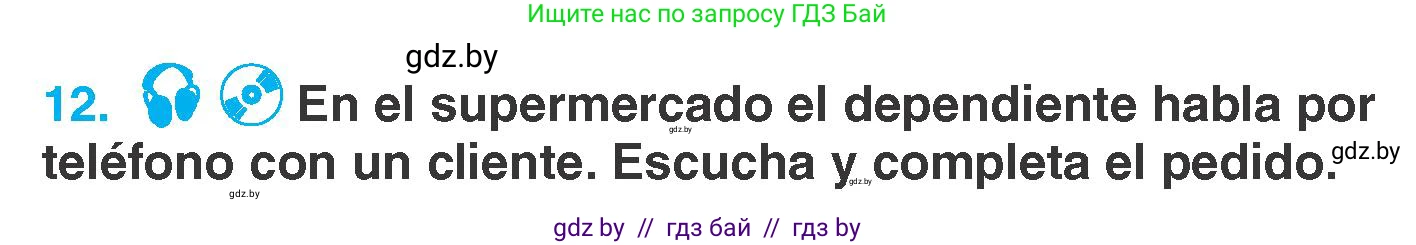 Ищите нас по запросу ГДЗ Бай

gdz.by

12. En el supermercado el dependiente habla por teléfono con un cliente. Escucha y completa el pedido.

gdz.by

gdz.by

gdz.by

gdz.by

gdz by // гдз бай // гдз by